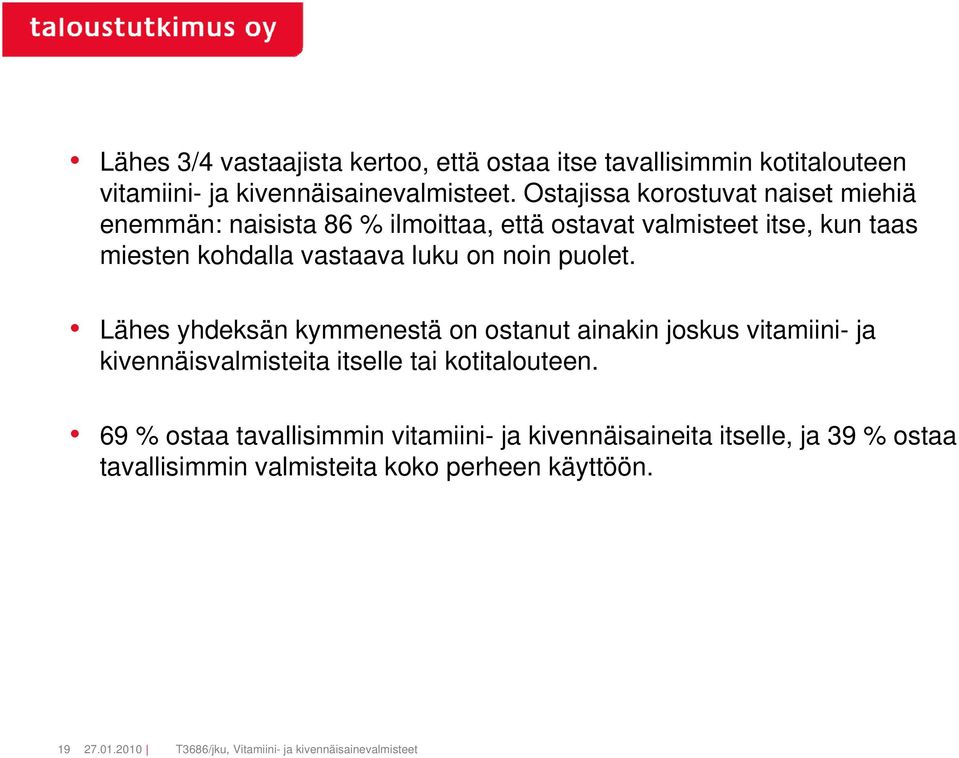 taloustutkimus oy

• Lähes 3/4 vastaajista kertoo, että ostaa itse tavallisimmin kotitalouteen vitamiini- ja kivennäisainevalmisteet. Ostajissa korostuvat naiset miehiä enemmän: naisista 86 % ilmoittaa, että ostavat valmisteet itse, kun taas miesten kohdalla vastaava luku on noin puolet.

• Lähes yhdeksän kymmenestä on ostanut ainakin joskus vitamiini- ja kivennäisvalmisteita itselle tai kotitalouteen.

• 69 % ostaa tavallisimmin vitamiini- ja kivennäisaineita itselle, ja 39 % ostaa tavallisimmin valmisteita koko perheen käyttöön.

19 27.01.2010 | T3686/jku, Vitamiini- ja kivennäisainevalmisteet